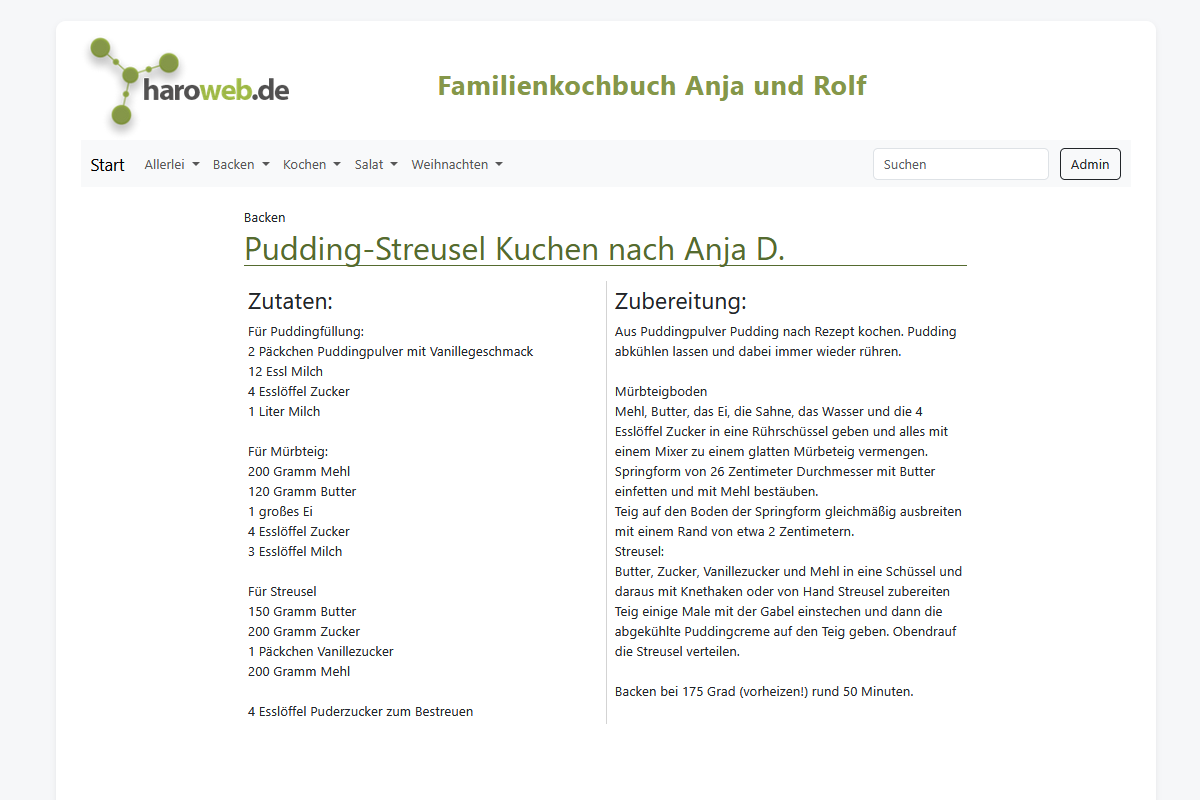 haroweb.de

Familienkochbuch Anja und Rolf

Start Allerlei Backen Kochen Salat Weihnachten Suchen Admin

Backen

Pudding-Streusel Kuchen nach Anja D.

Zutaten:

Für Puddingfüllung:
2 Päckchen Puddingpulver mit Vanillegeschmack
12 Essl Milch
4 Esslöffel Zucker
1 Liter Milch

Für Mürbteig:
200 Gramm Mehl
120 Gramm Butter
1 großes Ei
4 Esslöffel Zucker
3 Esslöffel Milch

Für Streusel
150 Gramm Butter
200 Gramm Zucker
1 Päckchen Vanillezucker
200 Gramm Mehl

4 Esslöffel Puderzucker zum Bestreuen

Zubereitung:

Aus Puddingpulver Pudding nach Rezept kochen. Pudding abkühlen lassen und dabei immer wieder rühren.

Mürbteigboden
Mehl, Butter, das Ei, die Sahne, das Wasser und die 4 Esslöffel Zucker in eine Rührschüssel geben und alles mit einem Mixer zu einem glatten Mürbeteig vermengen.
Springform von 26 Zentimeter Durchmesser mit Butter einfetten und mit Mehl bestäuben.
Teig auf den Boden der Springform gleichmäßig ausbreiten mit einem Rand von etwa 2 Zentimetern.
Streusel:
Butter, Zucker, Vanillezucker und Mehl in eine Schüssel und daraus mit Knethaken oder von Hand Streusel zubereiten
Teig einige Male mit der Gabel einstechen und dann die abgekühlte Puddingcreme auf den Teig geben. Obendrauf die Streusel verteilen.

Backen bei 175 Grad (vorheizen!) rund 50 Minuten.